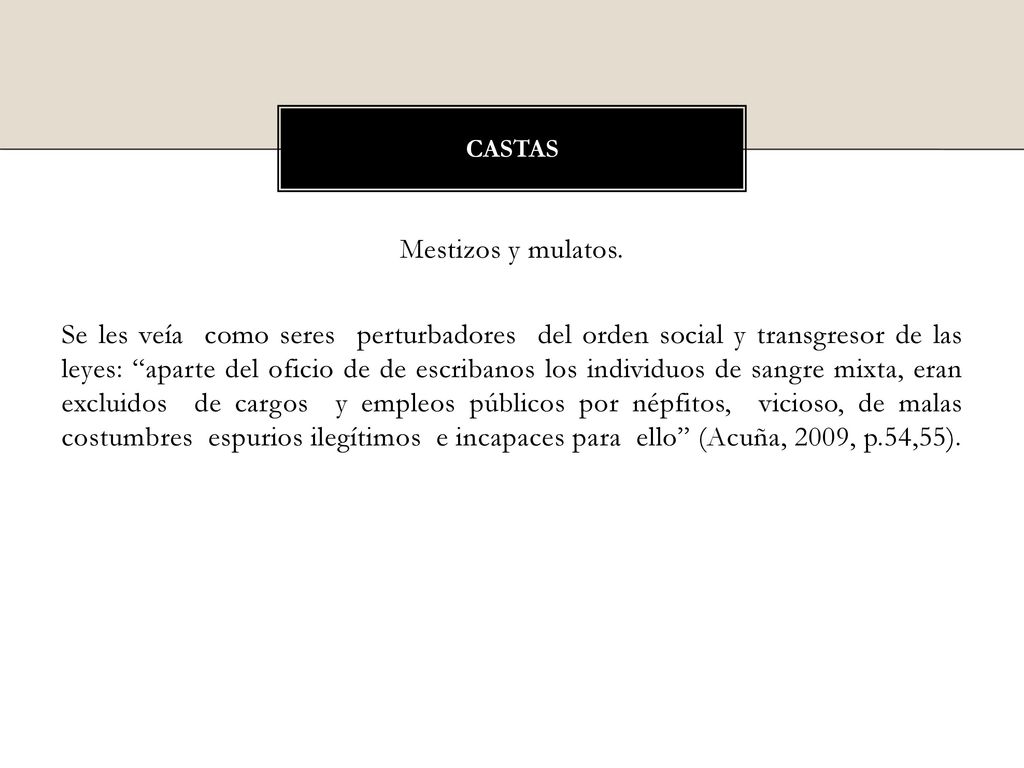 CASTAS

Mestizos y mulatos.

Se les veía como seres perturbadores del orden social y transgresor de las leyes: “aparte del oficio de de escribanos los individuos de sangre mixta, eran excluidos de cargos y empleos públicos por népfitos, vicioso, de malas costumbres espurios ilegítimos e incapaces para ello” (Acuña, 2009, p.54,55).